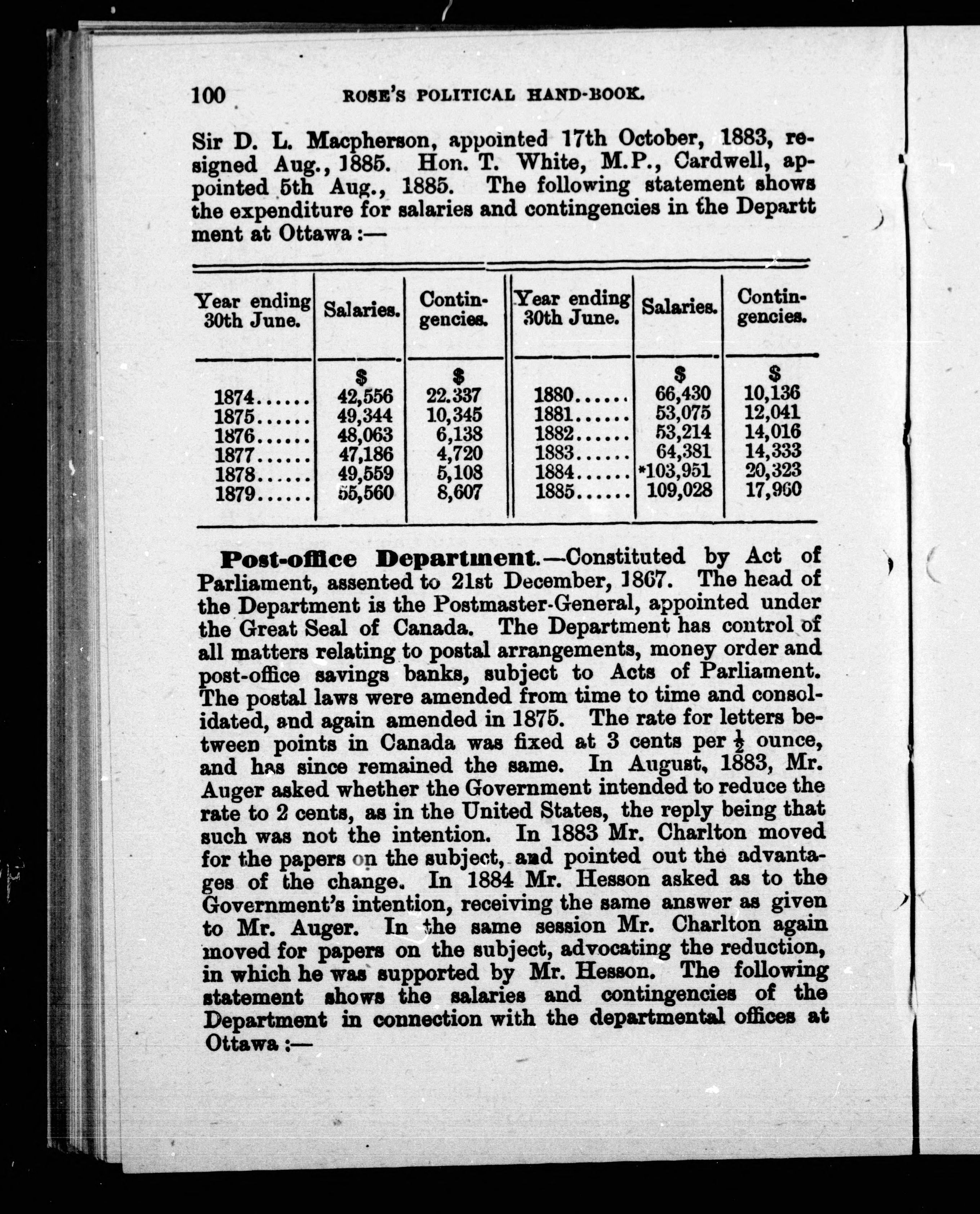 100 ROSE'S POLITICAL HAND-BOOK.

Sir D. L. Macpherson, appointed 17th October, 1883, resigned Aug., 1885. Hon. T. White, M.P., Cardwell, appointed 5th Aug., 1885. The following statement shows the expenditure for salaries and contingencies in the Departt ment at Ottawa :—

| Year ending 30th June. | Salaries. | Contingencies. | Year ending 30th June. | Salaries. | Contingencies. |
|---|---|---|---|---|---|
| | $ | $ | | $ | $ |
| 1874...... | 42,556 | 22.337 | 1880...... | 66,430 | 10,136 |
| 1875...... | 49,344 | 10,345 | 1881...... | 53,075 | 12,041 |
| 1876...... | 48,063 | 6,138 | 1882...... | 53,214 | 14,016 |
| 1877...... | 47,186 | 4,720 | 1883...... | 64,381 | 14,333 |
| 1878...... | 49,559 | 5,108 | 1884...... | *103,951 | 20,323 |
| 1879...... | 55,560 | 8,607 | 1885...... | 109,028 | 17,960 |

Post-office Department.—Constituted by Act of Parliament, assented to 21st December, 1867. The head of the Department is the Postmaster-General, appointed under the Great Seal of Canada. The Department has control of all matters relating to postal arrangements, money order and post-office savings banks, subject to Acts of Parliament. The postal laws were amended from time to time and consolidated, and again amended in 1875. The rate for letters between points in Canada was fixed at 3 cents per $\frac{1}{2}$ ounce, and has since remained the same. In August, 1883, Mr. Auger asked whether the Government intended to reduce the rate to 2 cents, as in the United States, the reply being that such was not the intention. In 1883 Mr. Charlton moved for the papers on the subject, and pointed out the advantages of the change. In 1884 Mr. Hesson asked as to the Government's intention, receiving the same answer as given to Mr. Auger. In the same session Mr. Charlton again moved for papers on the subject, advocating the reduction, in which he was supported by Mr. Hesson. The following statement shows the salaries and contingencies of the Department in connection with the departmental offices at Ottawa :—